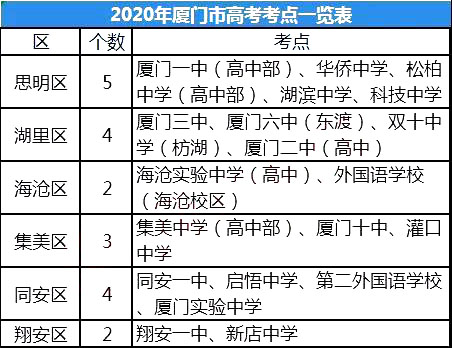 2020年厦门市高考考点一览表

| 区 | 个数 | 考点 |
|---|---|---|
| 思明区 | 5 | 厦门一中（高中部）、华侨中学、松柏中学（高中部）、湖滨中学、科技中学 |
| 湖里区 | 4 | 厦门三中、厦门六中（东渡）、双十中学（枋湖）、厦门二中（高中） |
| 海沧区 | 2 | 海沧实验中学（高中）、外国语学校（海沧校区） |
| 集美区 | 3 | 集美中学（高中部）、厦门十中、灌口中学 |
| 同安区 | 4 | 同安一中、启悟中学、第二外国语学校、厦门实验中学 |
| 翔安区 | 2 | 翔安一中、新店中学 |